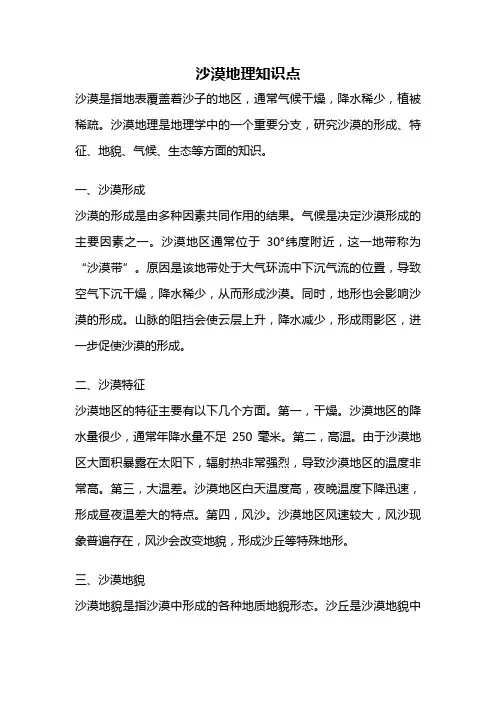 沙漠地理知识点

沙漠是指地表覆盖着沙子的地区，通常气候干燥，降水稀少，植被稀疏。沙漠地理是地理学中的一个重要分支，研究沙漠的形成、特征、地貌、气候、生态等方面的知识。

一、沙漠形成

沙漠的形成是由多种因素共同作用的结果。气候是决定沙漠形成的主要因素之一。沙漠地区通常位于 30°纬度附近，这一地带称为“沙漠带”。原因是该地带处于大气环流中下沉气流的位置，导致空气下沉干燥，降水稀少，从而形成沙漠。同时，地形也会影响沙漠的形成。山脉的阻挡会使云层上升，降水减少，形成雨影区，进一步促使沙漠的形成。

二、沙漠特征

沙漠地区的特征主要有以下几个方面。第一，干燥。沙漠地区的降水量很少，通常年降水量不足 250 毫米。第二，高温。由于沙漠地区大面积暴露在太阳下，辐射热非常强烈，导致沙漠地区的温度非常高。第三，大温差。沙漠地区白天温度高，夜晚温度下降迅速，形成昼夜温差大的特点。第四，风沙。沙漠地区风速较大，风沙现象普遍存在，风沙会改变地貌，形成沙丘等特殊地形。

三、沙漠地貌

沙漠地貌是指沙漠中形成的各种地质地貌形态。沙丘是沙漠地貌中